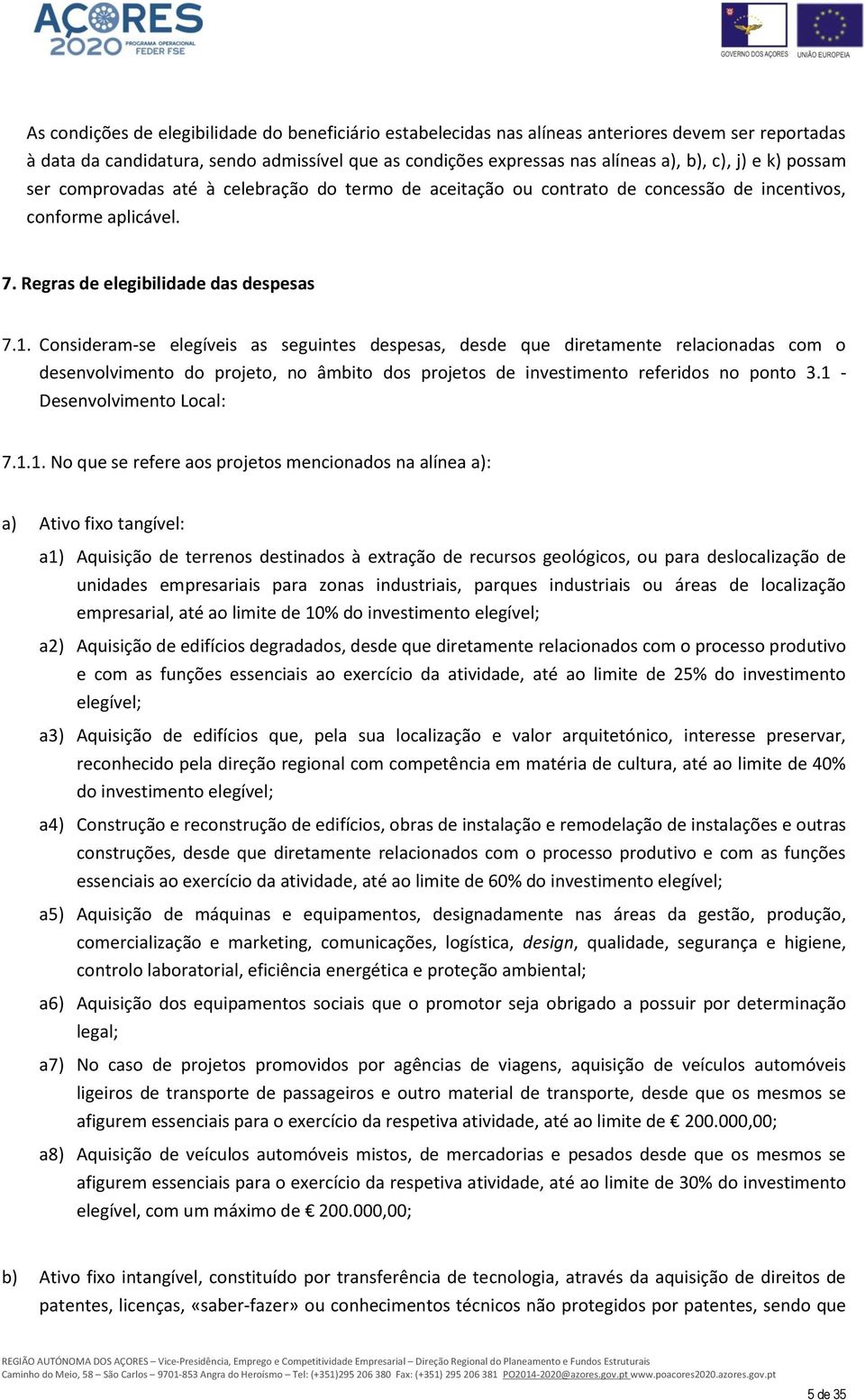 AÇORES 2020 PROGRAMA OPERACIONAL FEDER FSE

GOVERNO DOS AÇORES UNIÃO EUROPEIA

As condições de elegibilidade do beneficiário estabelecidas nas alíneas anteriores devem ser reportadas à data da candidatura, sendo admissível que as condições expressas nas alíneas a), b), c), j) e k) possam ser comprovadas até à celebração do termo de aceitação ou contrato de concessão de incentivos, conforme aplicável.

7. Regras de elegibilidade das despesas

7.1. Consideram-se elegíveis as seguintes despesas, desde que diretamente relacionadas com o desenvolvimento do projeto, no âmbito dos projetos de investimento referidos no ponto 3.1 - Desenvolvimento Local:

7.1.1. No que se refere aos projetos mencionados na alínea a):

a) Ativo fixo tangível:

a1) Aquisição de terrenos destinados à extração de recursos geológicos, ou para deslocalização de unidades empresariais para zonas industriais, parques industriais ou áreas de localização empresarial, até ao limite de 10% do investimento elegível;

a2) Aquisição de edifícios degradados, desde que diretamente relacionados com o processo produtivo e com as funções essenciais ao exercício da atividade, até ao limite de 25% do investimento elegível;

a3) Aquisição de edifícios que, pela sua localização e valor arquitetónico, interesse preservar, reconhecido pela direção regional com competência em matéria de cultura, até ao limite de 40% do investimento elegível;

a4) Construção e reconstrução de edifícios, obras de instalação e remodelação de instalações e outras construções, desde que diretamente relacionados com o processo produtivo e com as funções essenciais ao exercício da atividade, até ao limite de 60% do investimento elegível;

a5) Aquisição de máquinas e equipamentos, designadamente nas áreas da gestão, produção, comercialização e marketing, comunicações, logística, design, qualidade, segurança e higiene, controlo laboratorial, eficiência energética e proteção ambiental;

a6) Aquisição dos equipamentos sociais que o promotor seja obrigado a possuir por determinação legal;

a7) No caso de projetos promovidos por agências de viagens, aquisição de veículos automóveis ligeiros de transporte de passageiros e outro material de transporte, desde que os mesmos se afigurem essenciais para o exercício da respetiva atividade, até ao limite de € 200.000,00;

a8) Aquisição de veículos automóveis mistos, de mercadorias e pesados desde que os mesmos se afigurem essenciais para o exercício da respetiva atividade, até ao limite de 30% do investimento elegível, com um máximo de € 200.000,00;

b) Ativo fixo intangível, constituído por transferência de tecnologia, através da aquisição de direitos de patentes, licenças, «saber-fazer» ou conhecimentos técnicos não protegidos por patentes, sendo que

REGIÃO AUTÓNOMA DOS AÇORES – Vice-Presidência, Emprego e Competitividade Empresarial – Direção Regional do Planeamento e Fundos Estruturais
Caminho do Meio, 58 – São Carlos – 9701-853 Angra do Heroísmo – Tel: (+351)295 206 380 Fax: (+351) 295 206 381 PO2014-2020@azores.gov.pt www.poacores2020.azores.gov.pt

5 de 35